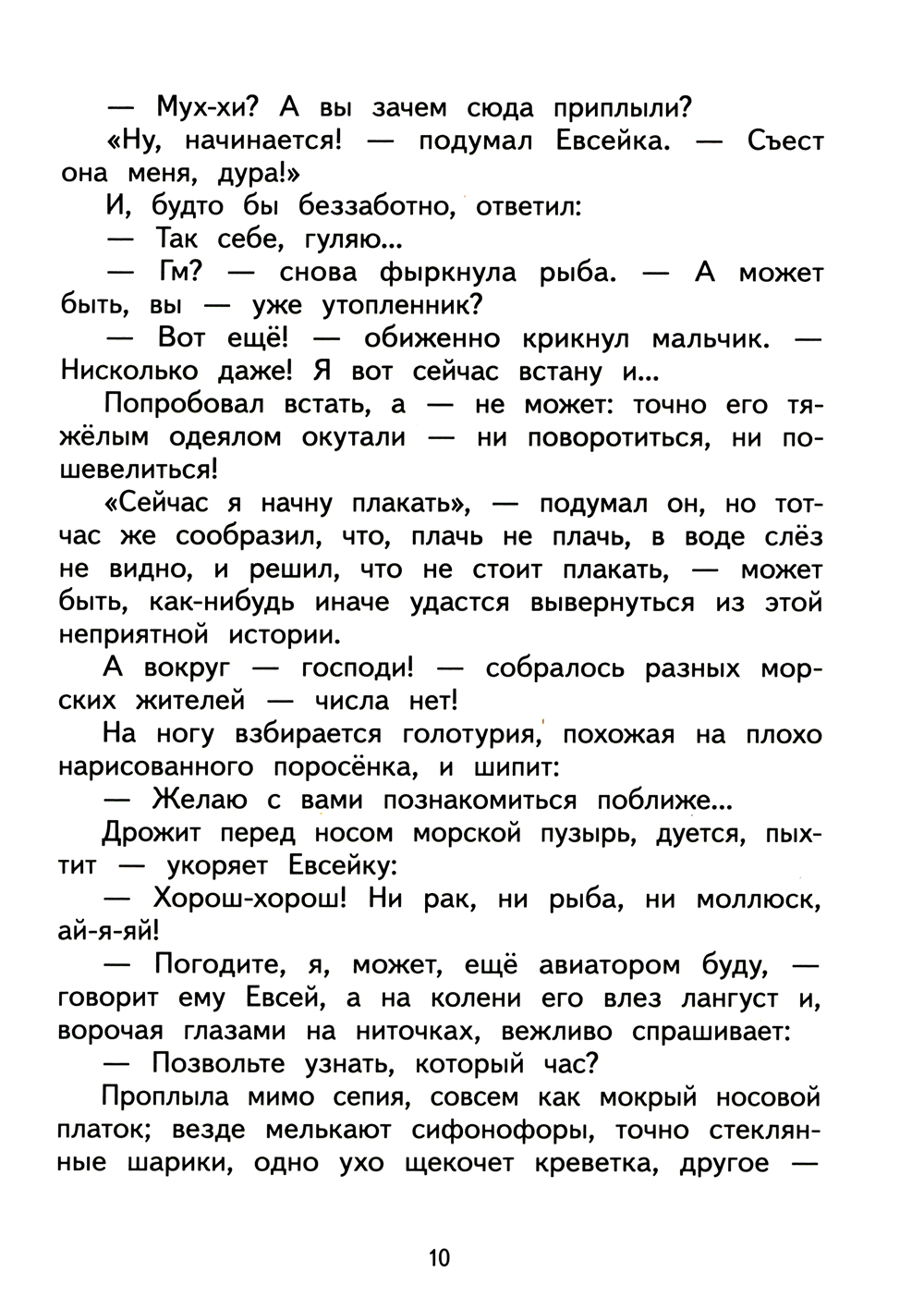 — Мух-хи? А вы зачем сюда приплыли?

«Ну, начинается! — подумал Евсейка. — Съест она меня, дура!»

И, будто бы беззаботно, ответил:

— Так себе, гуляю...

— Гм? — снова фыркнула рыба. — А может быть, вы — уже утопленник?

— Вот ещё! — обиженно крикнул мальчик. — Нисколько даже! Я вот сейчас встану и...

Попробовал встать, а — не может: точно его тяжёлым одеялом окутали — ни поворотиться, ни пошевелиться!

«Сейчас я начну плакать», — подумал он, но тотчас же сообразил, что, плачь не плачь, в воде слёз не видно, и решил, что не стоит плакать, — может быть, как-нибудь иначе удастся вывернуться из этой неприятной истории.

А вокруг — господи! — собралось разных морских жителей — числа нет!

На ногу взбирается голотурия, похожая на плохо нарисованного поросёнка, и шипит:

— Желаю с вами познакомиться поближе...

Дрожит перед носом морской пузырь, дуется, пыхтит — укоряет Евсейку:

— Хорош-хорош! Ни рак, ни рыба, ни моллюск, ай-я-яй!

— Погодите, я, может, ещё авиатором буду, — говорит ему Евсей, а на колени его влез лангуст и, ворочая глазами на ниточках, вежливо спрашивает:

— Позвольте узнать, который час?

Проплыла мимо сепия, совсем как мокрый носовой платок; везде мелькают сифонофоры, точно стеклянные шарики, одно ухо щекочет креветка, другое —

10